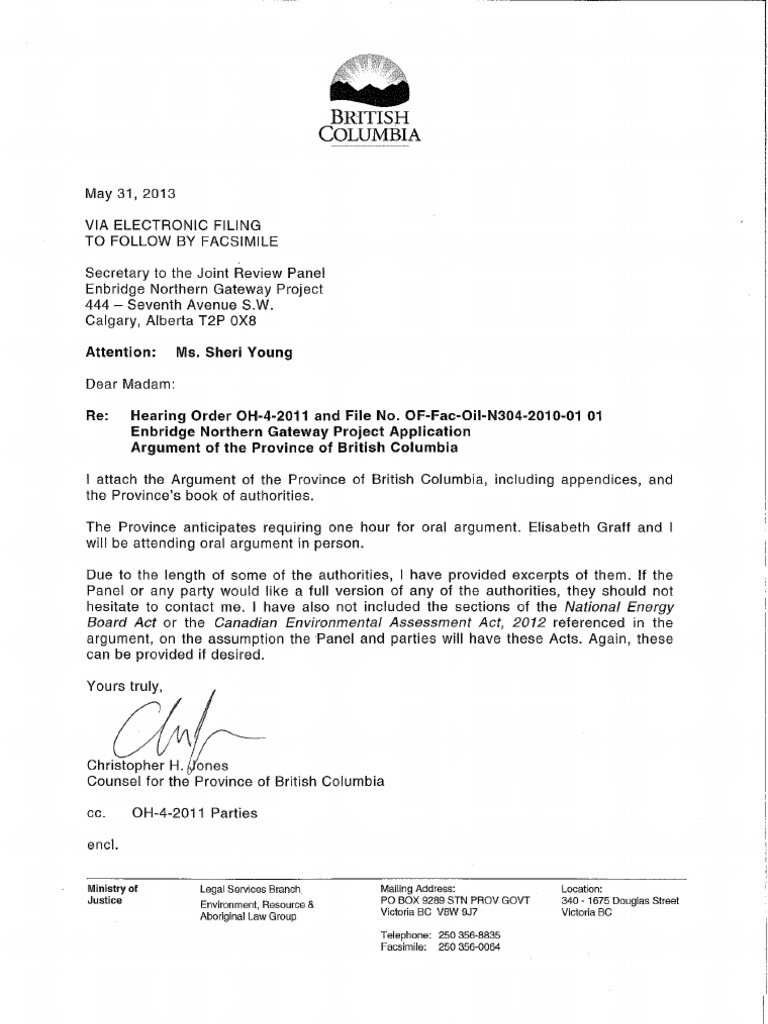 BRITISH COLUMBIA

May 31, 2013

VIA ELECTRONIC FILING
TO FOLLOW BY FACSIMILE

Secretary to the Joint Review Panel
Enbridge Northern Gateway Project
444 – Seventh Avenue S.W.
Calgary, Alberta T2P 0X8

Attention: Ms. Sheri Young

Dear Madam:

Re: Hearing Order OH-4-2011 and File No. OF-Fac-Oil-N304-2010-01 01
Enbridge Northern Gateway Project Application
Argument of the Province of British Columbia

I attach the Argument of the Province of British Columbia, including appendices, and the Province's book of authorities.

The Province anticipates requiring one hour for oral argument. Elisabeth Graff and I will be attending oral argument in person.

Due to the length of some of the authorities, I have provided excerpts of them. If the Panel or any party would like a full version of any of the authorities, they should not hesitate to contact me. I have also not included the sections of the National Energy Board Act or the Canadian Environmental Assessment Act, 2012 referenced in the argument, on the assumption the Panel and parties will have these Acts. Again, these can be provided if desired.

Yours truly,

Christopher H. Jones
Counsel for the Province of British Columbia

cc. OH-4-2011 Parties

encl.

Ministry of Justice

Legal Services Branch
Environment, Resource & Aboriginal Law Group

Mailing Address:
PO BOX 9289 STN PROV GOVT
Victoria BC V8W 9J7

Telephone: 250 356-8835
Facsimile: 250 356-0064

Location:
340 - 1675 Douglas Street
Victoria BC